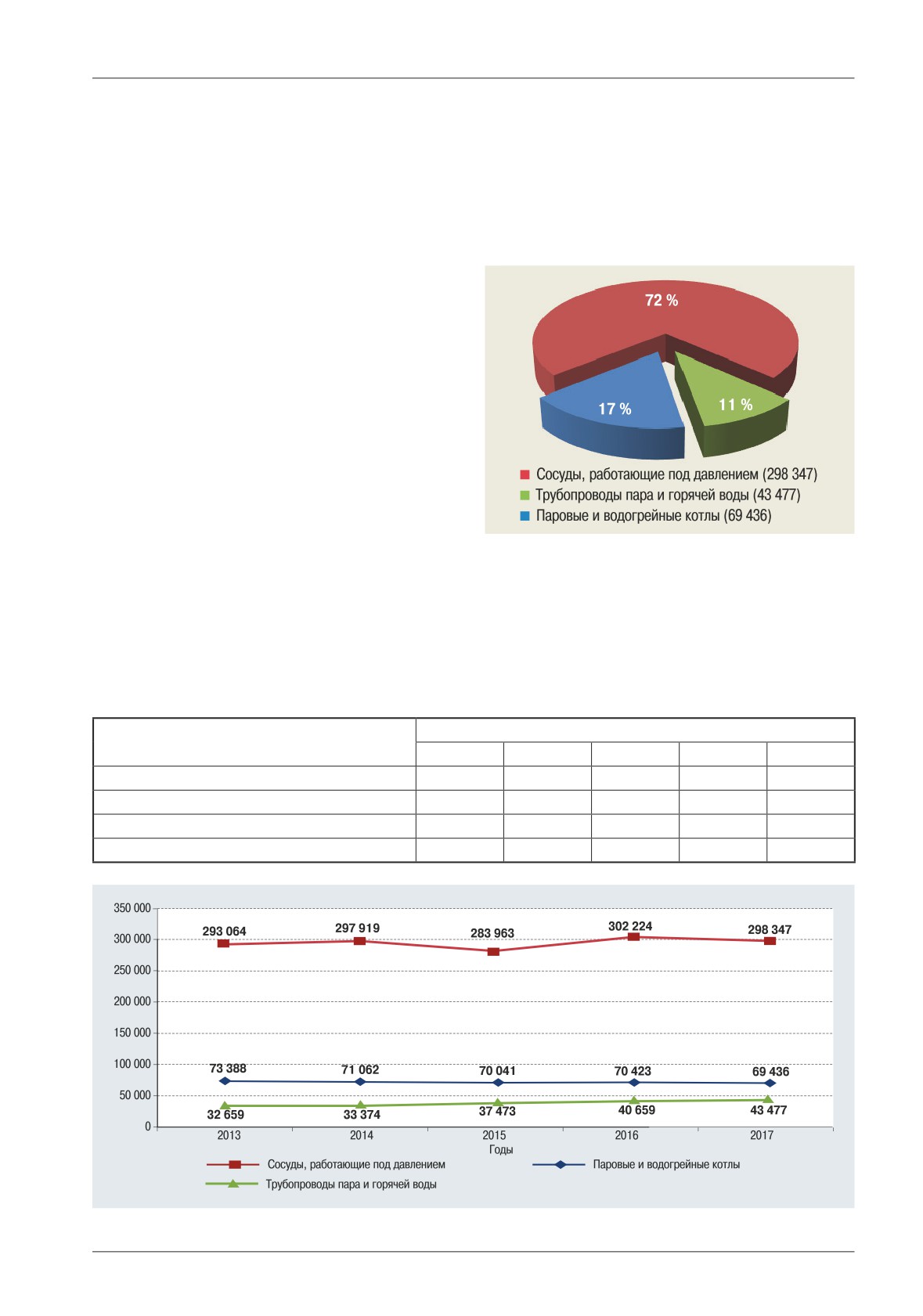 72 %
17 %
11 %

Сосуды, работающие под давлением (298 347)
Трубопроводы пара и горячей воды (43 477)
Паровые и водогрейные котлы (69 436)

350 000
300 000
250 000
200 000
150 000
100 000
50 000
0

293 064
297 919
283 963
302 224
298 347

73 388
71 062
70 041
70 423
69 436

32 659
33 374
37 473
40 659
43 477

2013
2014
2015
2016
2017
Годы

Сосуды, работающие под давлением
Паровые и водогрейные котлы
Трубопроводы пара и горячей воды